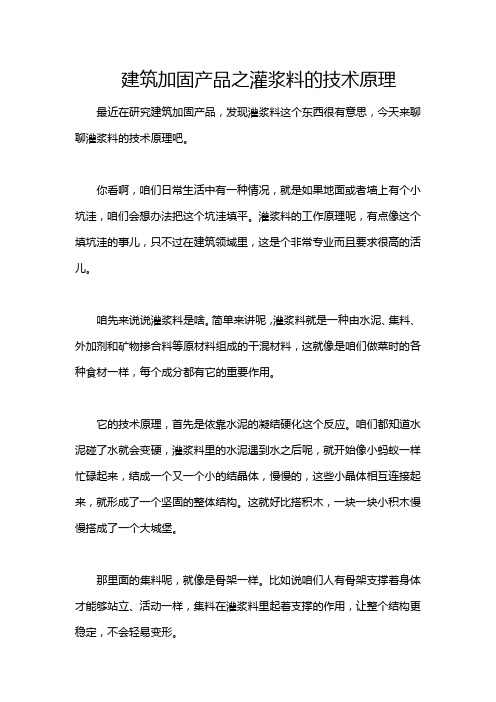 建筑加固产品之灌浆料的技术原理

最近在研究建筑加固产品，发现灌浆料这个东西很有意思，今天来聊聊灌浆料的技术原理吧。

你看啊，咱们日常生活中有一种情况，就是如果地面或者墙上有个小坑洼，咱们会想办法把这个坑洼填平。灌浆料的工作原理呢，有点像这个填坑洼的事儿，只不过在建筑领域里，这是个非常专业而且要求很高的活儿。

咱先来说说灌浆料是啥。简单来讲呢，灌浆料就是一种由水泥、集料、外加剂和矿物掺合料等原材料组成的干混材料，这就像是咱们做菜时的各种食材一样，每个成分都有它的重要作用。

它的技术原理，首先是依靠水泥的凝结硬化这个反应。咱们都知道水泥碰了水就会变硬，灌浆料里的水泥遇到水之后呢，就开始像小蚂蚁一样忙碌起来，结成一个又一个小的结晶体，慢慢的，这些小晶体相互连接起来，就形成了一个坚固的整体结构。这就好比搭积木，一块一块小积木慢慢搭成了一个大城堡。

那里面的集料呢，就像是骨架一样。比如说咱们人有骨架支撑着身体才能够站立、活动一样，集料在灌浆料里起着支撑的作用，让整个结构更稳定，不会轻易变形。